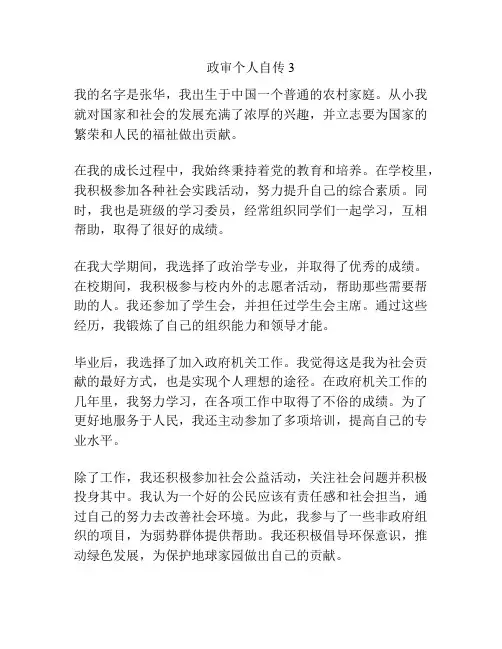 政审个人自传 3

我的名字是张华，我出生于中国一个普通的农村家庭。从小我就对国家和社会的发展充满了浓厚的兴趣，并立志要为国家的繁荣和人民的福祉做出贡献。

在我的成长过程中，我始终秉持着党的教育和培养。在学校里，我积极参加各种社会实践活动，努力提升自己的综合素质。同时，我也是班级的学习委员，经常组织同学们一起学习，互相帮助，取得了很好的成绩。

在我大学期间，我选择了政治学专业，并取得了优秀的成绩。在校期间，我积极参与校内外的志愿者活动，帮助那些需要帮助的人。我还参加了学生会，并担任过学生会主席。通过这些经历，我锻炼了自己的组织能力和领导才能。

毕业后，我选择了加入政府机关工作。我觉得这是我为社会贡献的最好方式，也是实现个人理想的途径。在政府机关工作的几年里，我努力学习，在各项工作中取得了不俗的成绩。为了更好地服务于人民，我还主动参加了多项培训，提高自己的专业水平。

除了工作，我还积极参加社会公益活动，关注社会问题并积极投身其中。我认为一个好的公民应该有责任感和社会担当，通过自己的努力去改善社会环境。为此，我参与了一些非政府组织的项目，为弱势群体提供帮助。我还积极倡导环保意识，推动绿色发展，为保护地球家园做出自己的贡献。